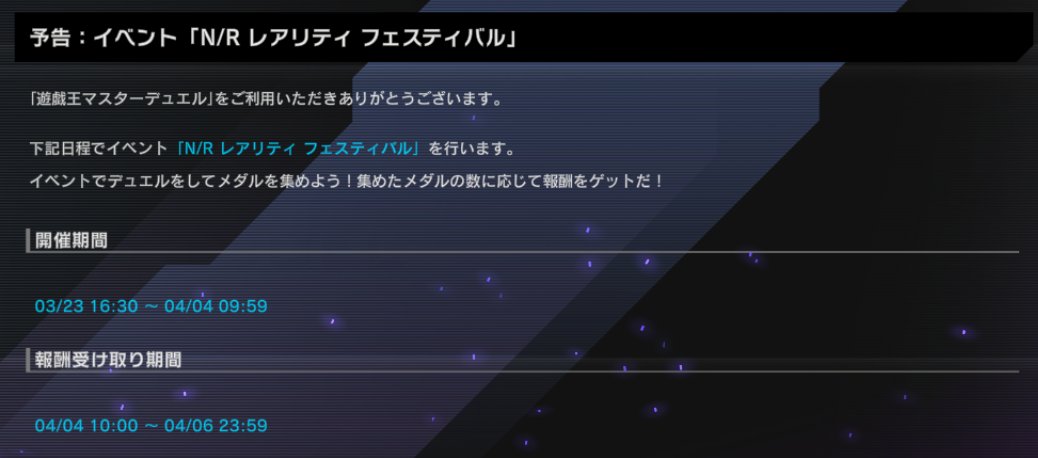 予告：イベント「N/R レアリティ フェスティバル」

「遊戯王マスターデュエル」をご利用いただきありがとうございます。

下記日程でイベント「N/R レアリティ フェスティバル」を行います。
イベントでデュエルをしてメダルを集めよう！集めたメダルの数に応じて報酬をゲットだ！

開催期間

03/23 16:30 ～ 04/04 09:59

報酬受け取り期間

04/04 10:00 ～ 04/06 23:59